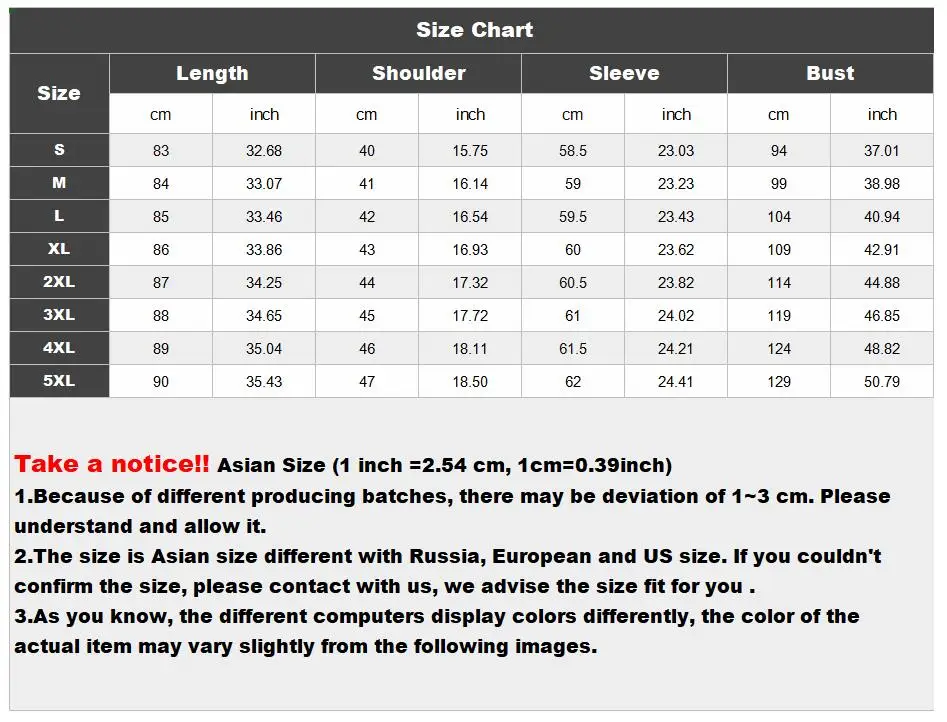 Size Chart

| Size | Length cm | Length inch | Shoulder cm | Shoulder inch | Sleeve cm | Sleeve inch | Bust cm | Bust inch |
|---|---|---|---|---|---|---|---|---|
| S | 83 | 32.68 | 40 | 15.75 | 58.5 | 23.03 | 94 | 37.01 |
| M | 84 | 33.07 | 41 | 16.14 | 59 | 23.23 | 99 | 38.98 |
| L | 85 | 33.46 | 42 | 16.54 | 59.5 | 23.43 | 104 | 40.94 |
| XL | 86 | 33.86 | 43 | 16.93 | 60 | 23.62 | 109 | 42.91 |
| 2XL | 87 | 34.25 | 44 | 17.32 | 60.5 | 23.82 | 114 | 44.88 |
| 3XL | 88 | 34.65 | 45 | 17.72 | 61 | 24.02 | 119 | 46.85 |
| 4XL | 89 | 35.04 | 46 | 18.11 | 61.5 | 24.21 | 124 | 48.82 |
| 5XL | 90 | 35.43 | 47 | 18.50 | 62 | 24.41 | 129 | 50.79 |

Take a notice!! Asian Size (1 inch =2.54 cm, 1cm=0.39inch)
1.Because of different producing batches, there may be deviation of 1~3 cm. Please understand and allow it.
2.The size is Asian size different with Russia, European and US size. If you couldn't confirm the size, please contact with us, we advise the size fit for you .
3.As you know, the different computers display colors differently, the color of the actual item may vary slightly from the following images.